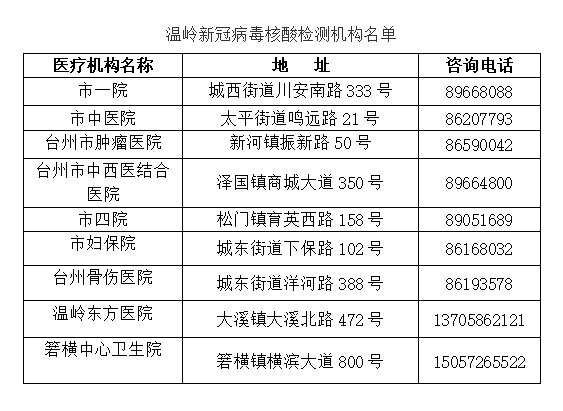 温岭新冠病毒核酸检测机构名单

| 医疗机构名称 | 地　址 | 咨询电话 |
|---|---|---|
| 市一院 | 城西街道川安南路333号 | 89668088 |
| 市中医院 | 太平街道鸣远路21号 | 86207793 |
| 台州市肿瘤医院 | 新河镇振新路50号 | 86590042 |
| 台州市中西医结合医院 | 泽国镇商城大道350号 | 89664800 |
| 市四院 | 松门镇育英西路158号 | 89051689 |
| 市妇保院 | 城东街道下保路102号 | 86168032 |
| 台州骨伤医院 | 城东街道洋河路388号 | 86193578 |
| 温岭东方医院 | 大溪镇大溪北路472号 | 13705862121 |
| 箬横中心卫生院 | 箬横镇横滨大道800号 | 15057265522 |